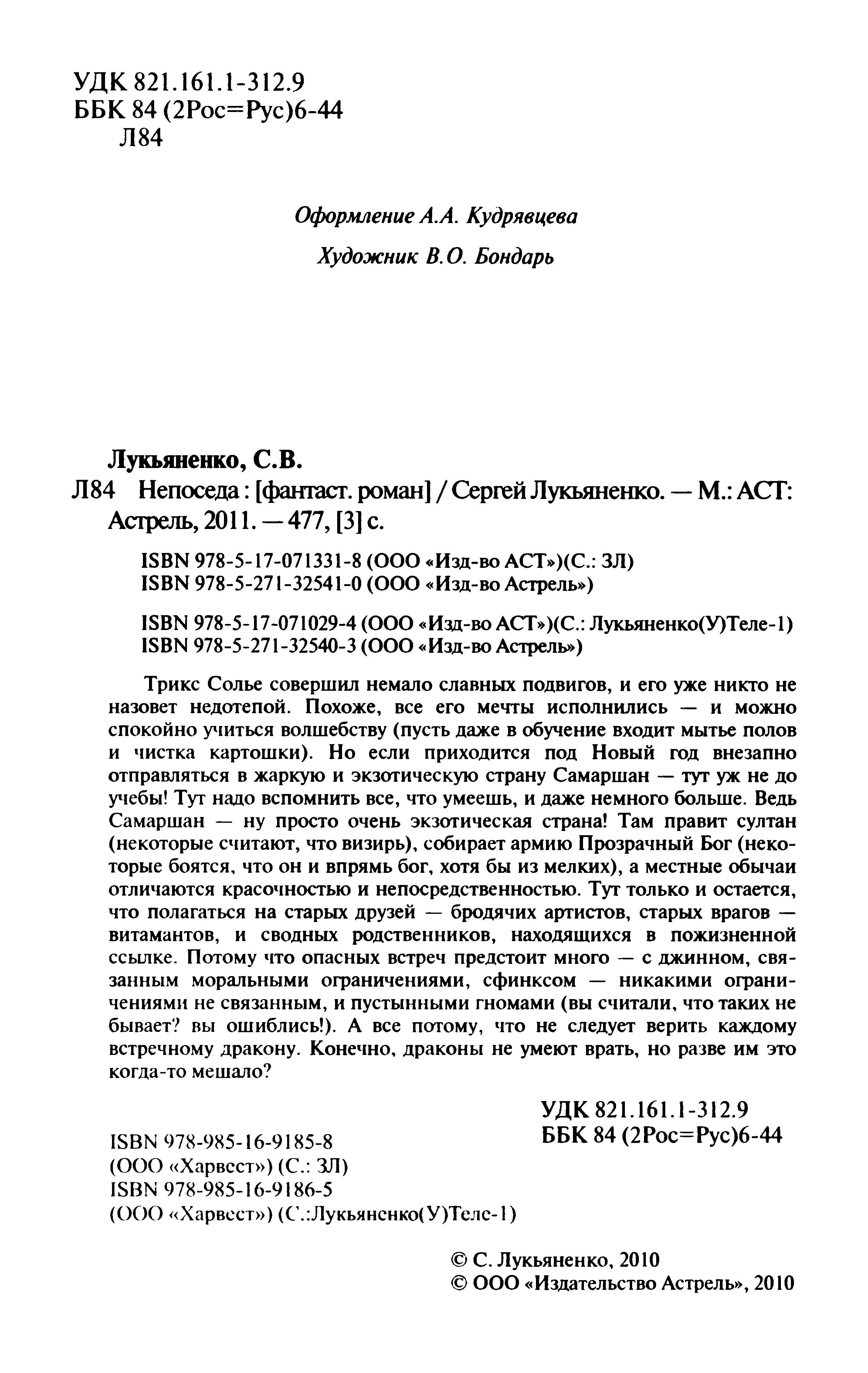 УДК 821.161.1-312.9
ББК 84 (2Рос=Рус)6-44
Л84

Оформление А.А. Кудрявцева

Художник В.О. Бондарь

Лукьяненко, С.В.
Л84 Непоседа : [фантаст. роман] / Сергей Лукьяненко. — М.: АСТ: Астрель, 2011. — 477, [3] с.

ISBN 978-5-17-071331-8 (ООО «Изд-во АСТ»)(С.: ЗЛ)
ISBN 978-5-271-32541-0 (ООО «Изд-во Астрель»)

ISBN 978-5-17-071029-4 (ООО «Изд-во АСТ»)(С.: Лукьяненко(У)Теле-1)
ISBN 978-5-271-32540-3 (ООО «Изд-во Астрель»)

Трикс Солье совершил немало славных подвигов, и его уже никто не назовет недотепой. Похоже, все его мечты исполнились — и можно спокойно учиться волшебству (пусть даже в обучение входит мытье полов и чистка картошки). Но если приходится под Новый год внезапно отправляться в жаркую и экзотическую страну Самаршан — тут уж не до учебы! Тут надо вспомнить все, что умеешь, и даже немного больше. Ведь Самаршан — ну просто очень экзотическая страна! Там правит султан (некоторые считают, что визирь), собирает армию Прозрачный Бог (некоторые боятся, что он и впрямь бог, хотя бы из мелких), а местные обычаи отличаются красочностью и непосредственностью. Тут только и остается, что полагаться на старых друзей — бродячих артистов, старых врагов — витамантов, и сводных родственников, находящихся в пожизненной ссылке. Потому что опасных встреч предстоит много — с джинном, связанным моральными ограничениями, сфинксом — никакими ограничениями не связанным, и пустынными гномами (вы считали, что таких не бывает? вы ошиблись!). А все потому, что не следует верить каждому встречному дракону. Конечно, драконы не умеют врать, но разве им это когда-то мешало?

УДК 821.161.1-312.9
ББК 84 (2Рос=Рус)6-44

ISBN 978-985-16-9185-8
(ООО «Харвест») (С.: ЗЛ)
ISBN 978-985-16-9186-5
(ООО «Харвест») (С.:Лукьяненко(У)Теле-1)

© С. Лукьяненко, 2010
© ООО «Издательство Астрель», 2010